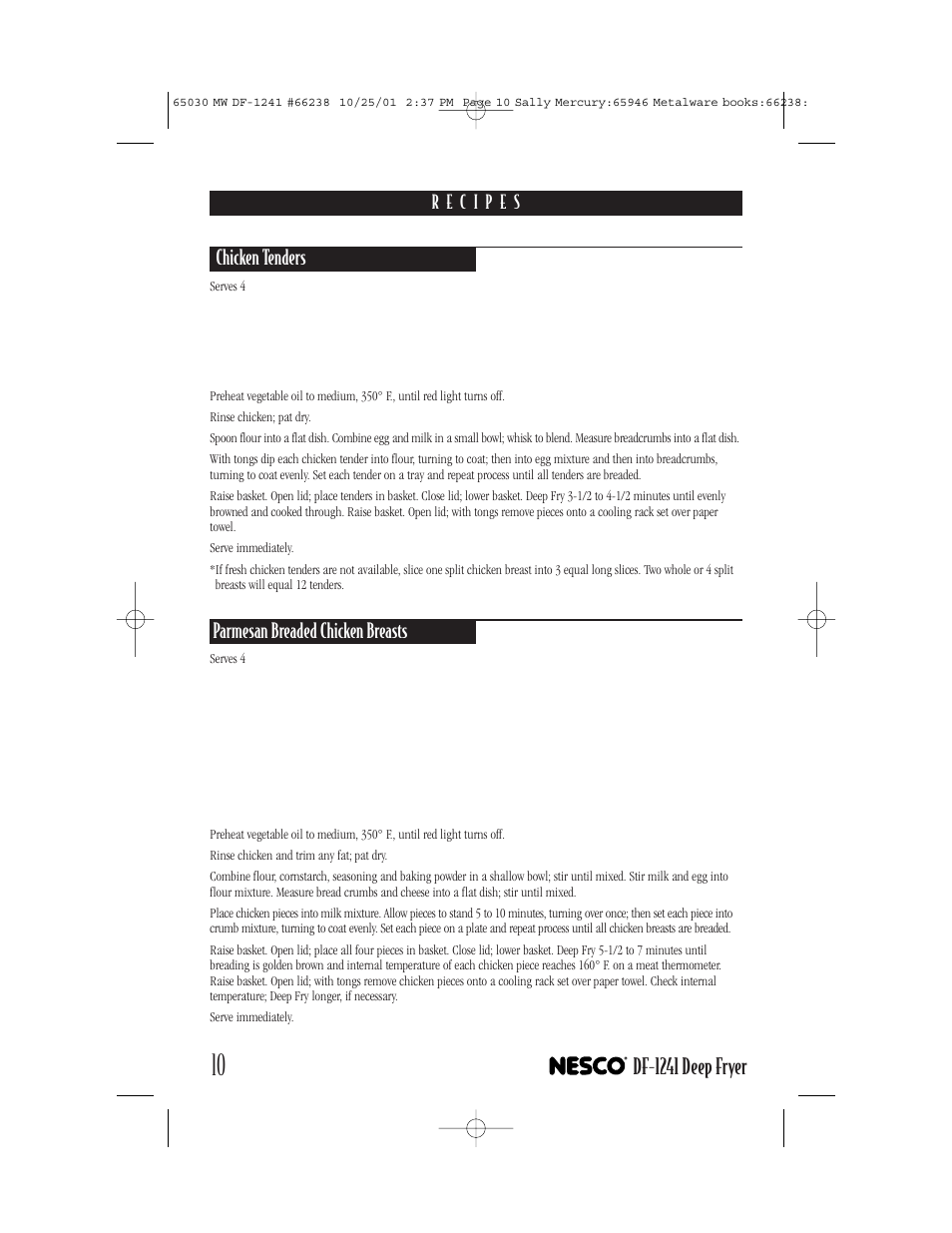 65030 MW DF-1241 #66238 10/25/01 2:37 PM Page 10 Sally Mercury:65946 Metalware books:66238:

RECIPES

Chicken Tenders

Serves 4

Preheat vegetable oil to medium, 350° F., until red light turns off.

Rinse chicken; pat dry.

Spoon flour into a flat dish. Combine egg and milk in a small bowl; whisk to blend. Measure breadcrumbs into a flat dish.

With tongs dip each chicken tender into flour, turning to coat; then into egg mixture and then into breadcrumbs, turning to coat evenly. Set each tender on a tray and repeat process until all tenders are breaded.

Raise basket. Open lid; place tenders in basket. Close lid; lower basket. Deep Fry 3-1/2 to 4-1/2 minutes until evenly browned and cooked through. Raise basket. Open lid; with tongs remove pieces onto a cooling rack set over paper towel.

Serve immediately.

*If fresh chicken tenders are not available, slice one split chicken breast into 3 equal long slices. Two whole or 4 split breasts will equal 12 tenders.

Parmesan Breaded Chicken Breasts

Serves 4

Preheat vegetable oil to medium, 350° F., until red light turns off.

Rinse chicken and trim any fat; pat dry.

Combine flour, cornstarch, seasoning and baking powder in a shallow bowl; stir until mixed. Stir milk and egg into flour mixture. Measure bread crumbs and cheese into a flat dish; stir until mixed.

Place chicken pieces into milk mixture. Allow pieces to stand 5 to 10 minutes, turning over once; then set each piece into crumb mixture, turning to coat evenly. Set each piece on a plate and repeat process until all chicken breasts are breaded.

Raise basket. Open lid; place all four pieces in basket. Close lid; lower basket. Deep Fry 5-1/2 to 7 minutes until breading is golden brown and internal temperature of each chicken piece reaches 160° F. on a meat thermometer. Raise basket. Open lid; with tongs remove chicken pieces onto a cooling rack set over paper towel. Check internal temperature; Deep Fry longer, if necessary.

Serve immediately.

10

NESCO® DF-1241 Deep Fryer